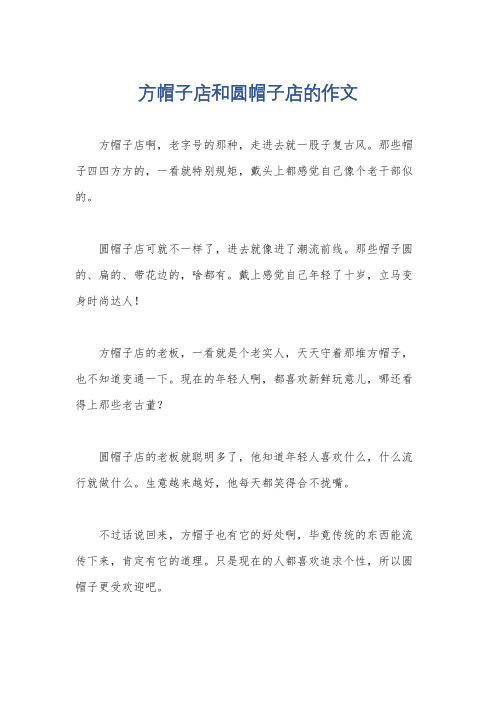 方帽子店和圆帽子店的作文

方帽子店啊，老字号的那种，走进去就一股子复古风。那些帽子四四方方的，一看就特别规矩，戴头上都感觉自己像个老干部似的。

圆帽子店可就不一样了，进去就像进了潮流前线。那些帽子圆的、扁的、带花边的，啥都有。戴上感觉自己年轻了十岁，立马变身时尚达人！

方帽子店的老板，一看就是个老实人，天天守着那堆方帽子，也不知道变通一下。现在的年轻人啊，都喜欢新鲜玩意儿，哪还看得上那些老古董？

圆帽子店的老板就聪明多了，他知道年轻人喜欢什么，什么流行就做什么。生意越来越好，他每天都笑得合不拢嘴。

不过话说回来，方帽子也有它的好处啊，毕竟传统的东西能流传下来，肯定有它的道理。只是现在的人都喜欢追求个性，所以圆帽子更受欢迎吧。